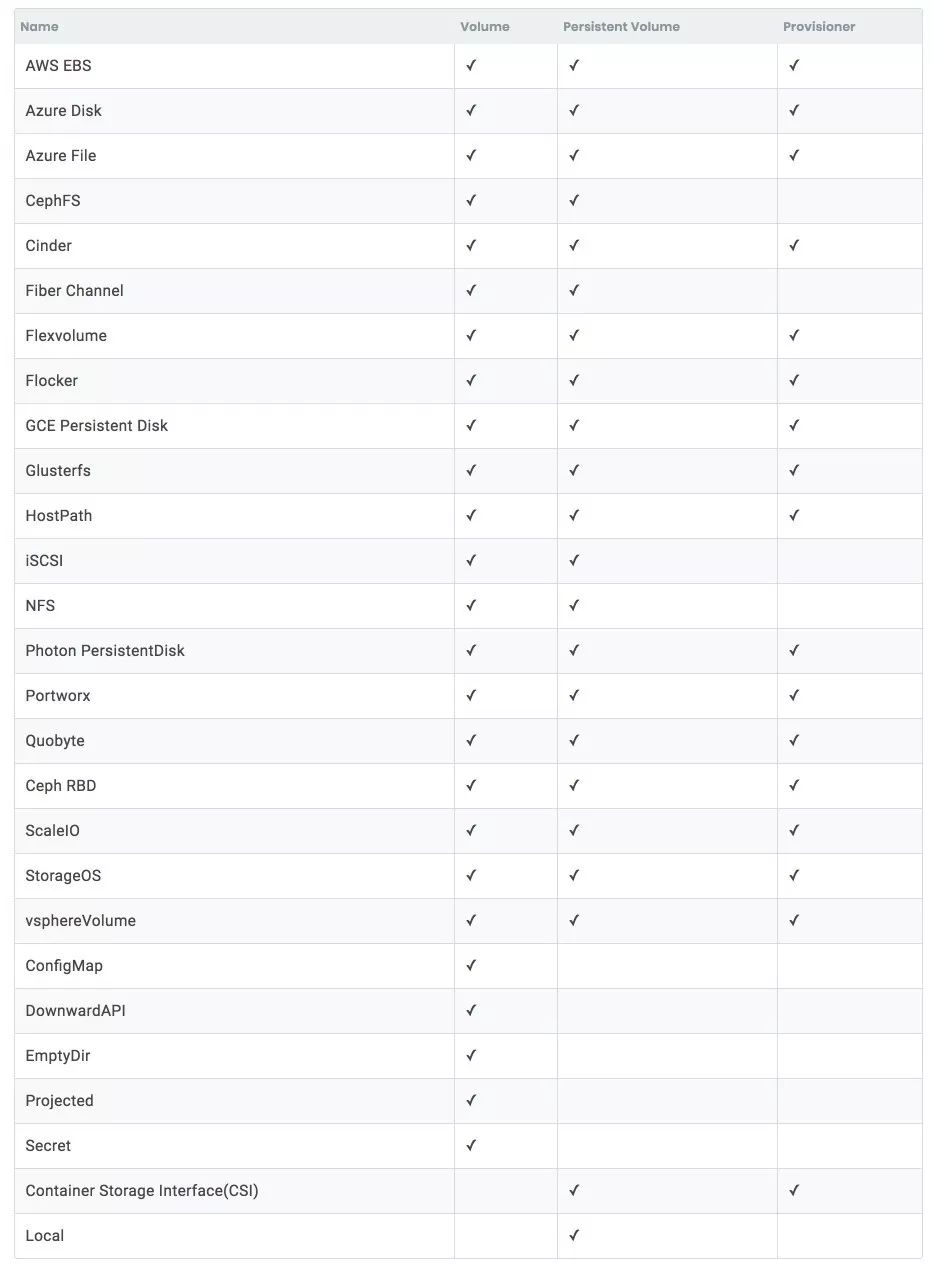 | Name | Volume | Persistent Volume | Provisioner |
|---|---|---|---|
| AWS EBS | ✓ | ✓ | ✓ |
| Azure Disk | ✓ | ✓ | ✓ |
| Azure File | ✓ | ✓ | ✓ |
| CephFS | ✓ | ✓ | |
| Cinder | ✓ | ✓ | ✓ |
| Fiber Channel | ✓ | ✓ | |
| Flexvolume | ✓ | ✓ | ✓ |
| Flocker | ✓ | ✓ | ✓ |
| GCE Persistent Disk | ✓ | ✓ | ✓ |
| Glusterfs | ✓ | ✓ | ✓ |
| HostPath | ✓ | ✓ | ✓ |
| iSCSI | ✓ | ✓ | |
| NFS | ✓ | ✓ | |
| Photon PersistentDisk | ✓ | ✓ | ✓ |
| Portworx | ✓ | ✓ | ✓ |
| Quobyte | ✓ | ✓ | ✓ |
| Ceph RBD | ✓ | ✓ | ✓ |
| ScaleIO | ✓ | ✓ | ✓ |
| StorageOS | ✓ | ✓ | ✓ |
| vsphereVolume | ✓ | ✓ | ✓ |
| ConfigMap | ✓ | | |
| DownwardAPI | ✓ | | |
| EmptyDir | ✓ | | |
| Projected | ✓ | | |
| Secret | ✓ | | |
| Container Storage Interface(CSI) | | ✓ | ✓ |
| Local | | ✓ | |